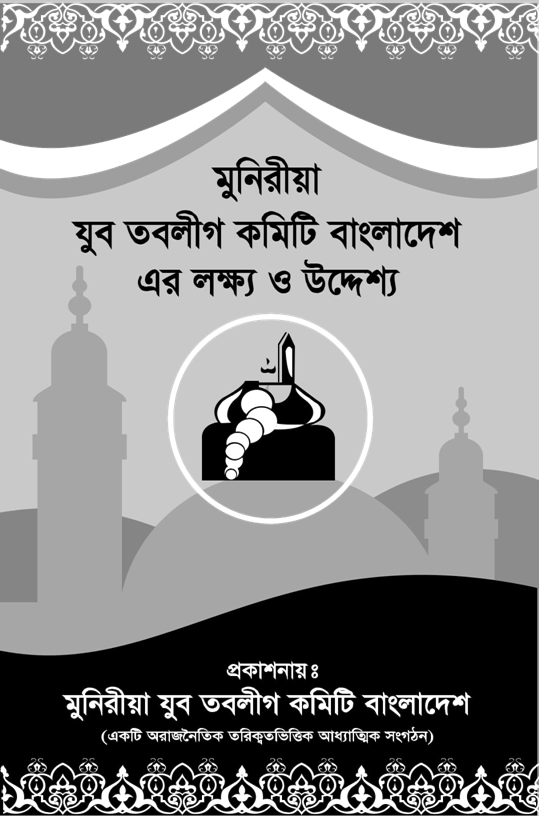 মুনিরীয়া
যুব তবলীগ কমিটি বাংলাদেশ
এর লক্ষ্য ও উদ্দেশ্য

প্রকাশনায়ঃ
মুনিরীয়া যুব তবলীগ কমিটি বাংলাদেশ
(একটি অরাজনৈতিক তরিক্বতভিত্তিক আধ্যাত্মিক সংগঠন)